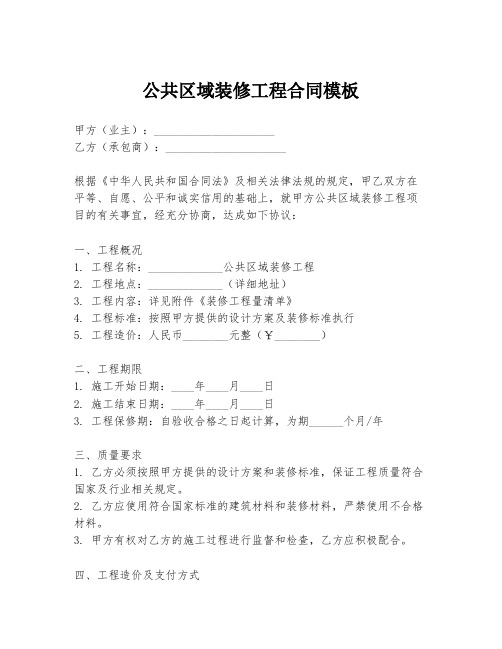 公共区域装修工程合同模板

甲方（业主）：____________________
乙方（承包商）：____________________

根据《中华人民共和国合同法》及相关法律法规的规定，甲乙双方在平等、自愿、公平和诚实信用的基础上，就甲方公共区域装修工程项目的有关事宜，经充分协商，达成如下协议：

一、工程概况
1. 工程名称：____________公共区域装修工程
2. 工程地点：____________（详细地址）
3. 工程内容：详见附件《装修工程量清单》
4. 工程标准：按照甲方提供的设计方案及装修标准执行
5. 工程造价：人民币________元整（￥________）

二、工程期限
1. 施工开始日期：____年____月____日
2. 施工结束日期：____年____月____日
3. 工程保修期：自验收合格之日起计算，为期______个月/年

三、质量要求
1. 乙方必须按照甲方提供的设计方案和装修标准，保证工程质量符合国家及行业相关规定。
2. 乙方应使用符合国家标准的建筑材料和装修材料，严禁使用不合格材料。
3. 甲方有权对乙方的施工过程进行监督和检查，乙方应积极配合。

四、工程造价及支付方式